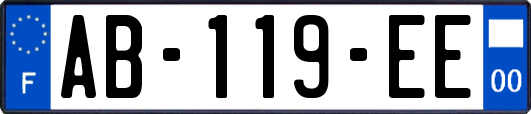 F
AB-119-EE
00